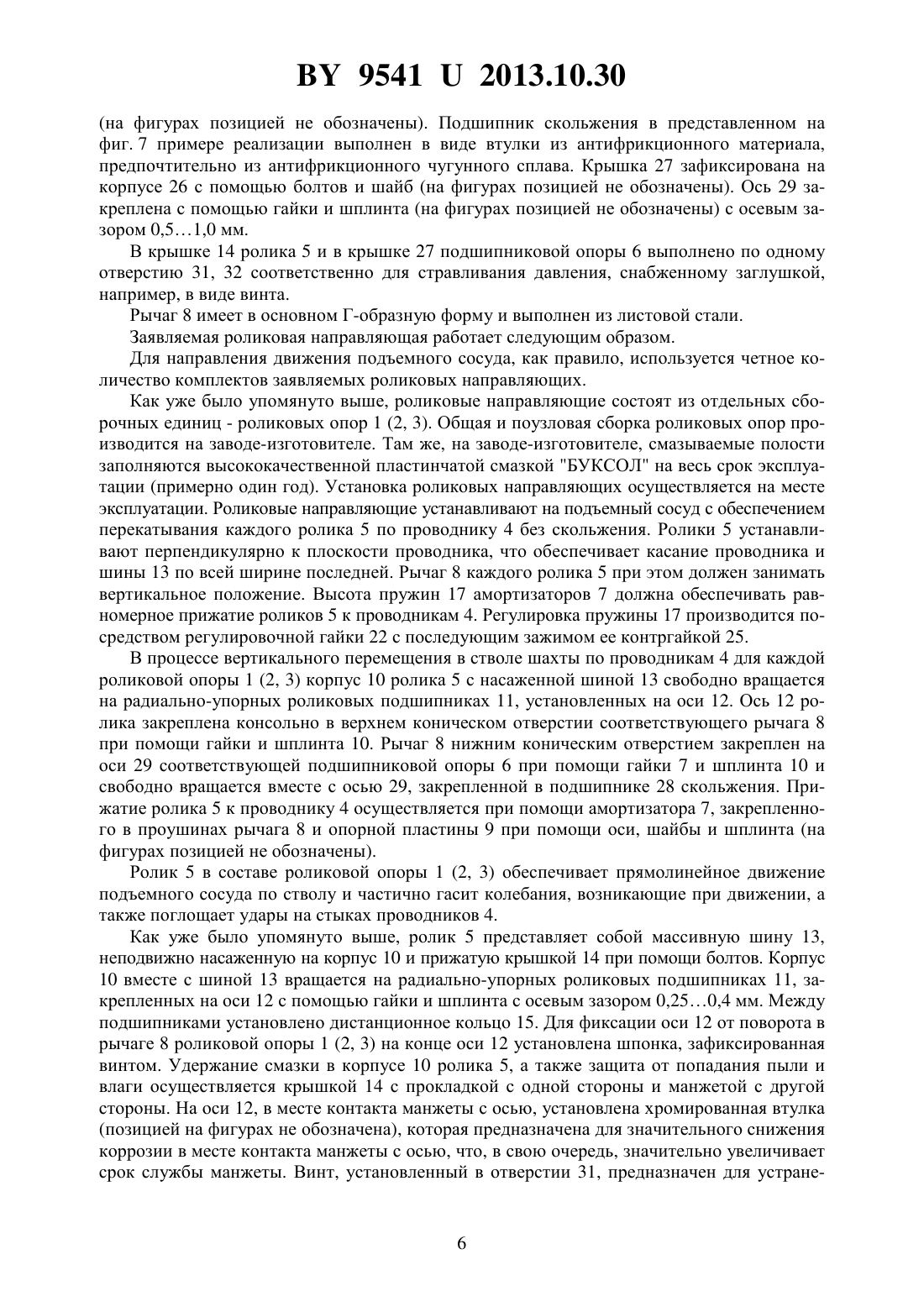 BY 9541 U 2013.10.30

(на фигурах позицией не обозначены). Подшипник скольжения в представленном на фиг. 7 примере реализации выполнен в виде втулки из антифрикционного материала, предпочтительно из антифрикционного чугунного сплава. Крышка 27 зафиксирована на корпусе 26 с помощью болтов и шайб (на фигурах позицией не обозначены). Ось 29 закреплена с помощью гайки и шплинта (на фигурах позицией не обозначены) с осевым зазором 0,5…1,0 мм.

В крышке 14 ролика 5 и в крышке 27 подшипниковой опоры 6 выполнено по одному отверстию 31, 32 соответственно для стравливания давления, снабженному заглушкой, например, в виде винта.

Рычаг 8 имеет в основном Г-образную форму и выполнен из листовой стали.

Заявляемая роликовая направляющая работает следующим образом.

Для направления движения подъемного сосуда, как правило, используется четное количество комплектов заявляемых роликовых направляющих.

Как уже было упомянуто выше, роликовые направляющие состоят из отдельных сборочных единиц - роликовых опор 1 (2, 3). Общая и поузловая сборка роликовых опор производится на заводе-изготовителе. Там же, на заводе-изготовителе, смазываемые полости заполняются высококачественной пластинчатой смазкой "БУКСОЛ" на весь срок эксплуатации (примерно один год). Установка роликовых направляющих осуществляется на месте эксплуатации. Роликовые направляющие устанавливают на подъемный сосуд с обеспечением перекатывания каждого ролика 5 по проводнику 4 без скольжения. Ролики 5 устанавливают перпендикулярно к плоскости проводника, что обеспечивает касание проводника и шины 13 по всей ширине последней. Рычаг 8 каждого ролика 5 при этом должен занимать вертикальное положение. Высота пружин 17 амортизаторов 7 должна обеспечивать равномерное прижатие роликов 5 к проводникам 4. Регулировка пружины 17 производится посредством регулировочной гайки 22 с последующим зажимом ее контргайкой 25.

В процессе вертикального перемещения в стволе шахты по проводникам 4 для каждой роликовой опоры 1 (2, 3) корпус 10 ролика 5 с насаженной шиной 13 свободно вращается на радиально-упорных роликовых подшипниках 11, установленных на оси 12. Ось 12 ролика закреплена консольно в верхнем коническом отверстии соответствующего рычага 8 при помощи гайки и шплинта 10. Рычаг 8 нижним коническим отверстием закреплен на оси 29 соответствующей подшипниковой опоры 6 при помощи гайки 7 и шплинта 10 и свободно вращается вместе с осью 29, закрепленной в подшипнике 28 скольжения. Прижатие ролика 5 к проводнику 4 осуществляется при помощи амортизатора 7, закрепленного в проушинах рычага 8 и опорной пластины 9 при помощи оси, шайбы и шплинта (на фигурах позицией не обозначены).

Ролик 5 в составе роликовой опоры 1 (2, 3) обеспечивает прямолинейное движение подъемного сосуда по стволу и частично гасит колебания, возникающие при движении, а также поглощает удары на стыках проводников 4.

Как уже было упомянуто выше, ролик 5 представляет собой массивную шину 13, неподвижно насаженную на корпус 10 и прижатую крышкой 14 при помощи болтов. Корпус 10 вместе с шиной 13 вращается на радиально-упорных роликовых подшипниках 11, закрепленных на оси 12 с помощью гайки и шплинта с осевым зазором 0,25…0,4 мм. Между подшипниками установлено дистанционное кольцо 15. Для фиксации оси 12 от поворота в рычаге 8 роликовой опоры 1 (2, 3) на конце оси 12 установлена шпонка, зафиксированная винтом. Удержание смазки в корпусе 10 ролика 5, а также защита от попадания пыли и влаги осуществляется крышкой 14 с прокладкой с одной стороны и манжетой с другой стороны. На оси 12, в месте контакта манжеты с осью, установлена хромированная втулка (позицией на фигурах не обозначена), которая предназначена для значительного снижения коррозии в месте контакта манжеты с осью, что, в свою очередь, значительно увеличивает срок службы манжеты. Винт, установленный в отверстии 31, предназначен для устране-

6